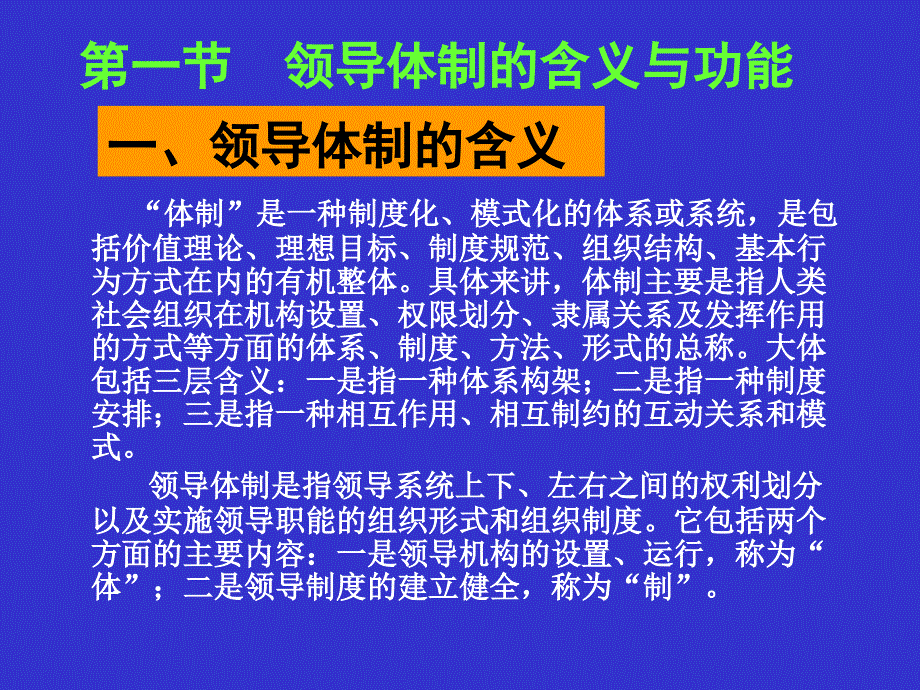 第一节　领导体制的含义与功能

一、领导体制的含义

“体制”是一种制度化、模式化的体系或系统，是包括价值理论、理想目标、制度规范、组织结构、基本行为方式在内的有机整体。具体来讲，体制主要是指人类社会组织在机构设置、权限划分、隶属关系及发挥作用的方式等方面的体系、制度、方法、形式的总称。大体包括三层含义：一是指一种体系构架；二是指一种制度安排；三是指一种相互作用、相互制约的互动关系和模式。

领导体制是指领导系统上下、左右之间的权利划分以及实施领导职能的组织形式和组织制度。它包括两个方面的主要内容：一是领导机构的设置、运行，称为“体”；二是领导制度的建立健全，称为“制”。